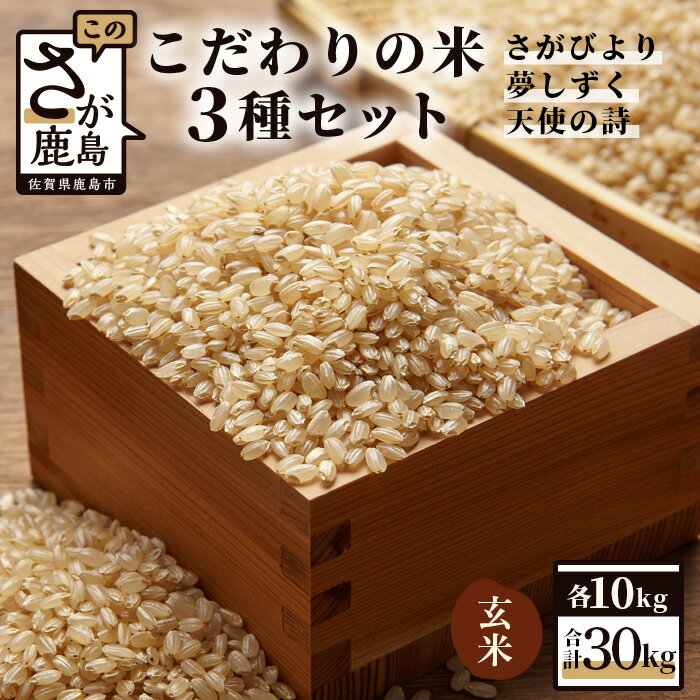 この
さが
鹿島
佐賀県鹿島市

こだわりの米
3種セット

さがびより
夢しずく
天使の詩

玄米

各10kg
合計30kg